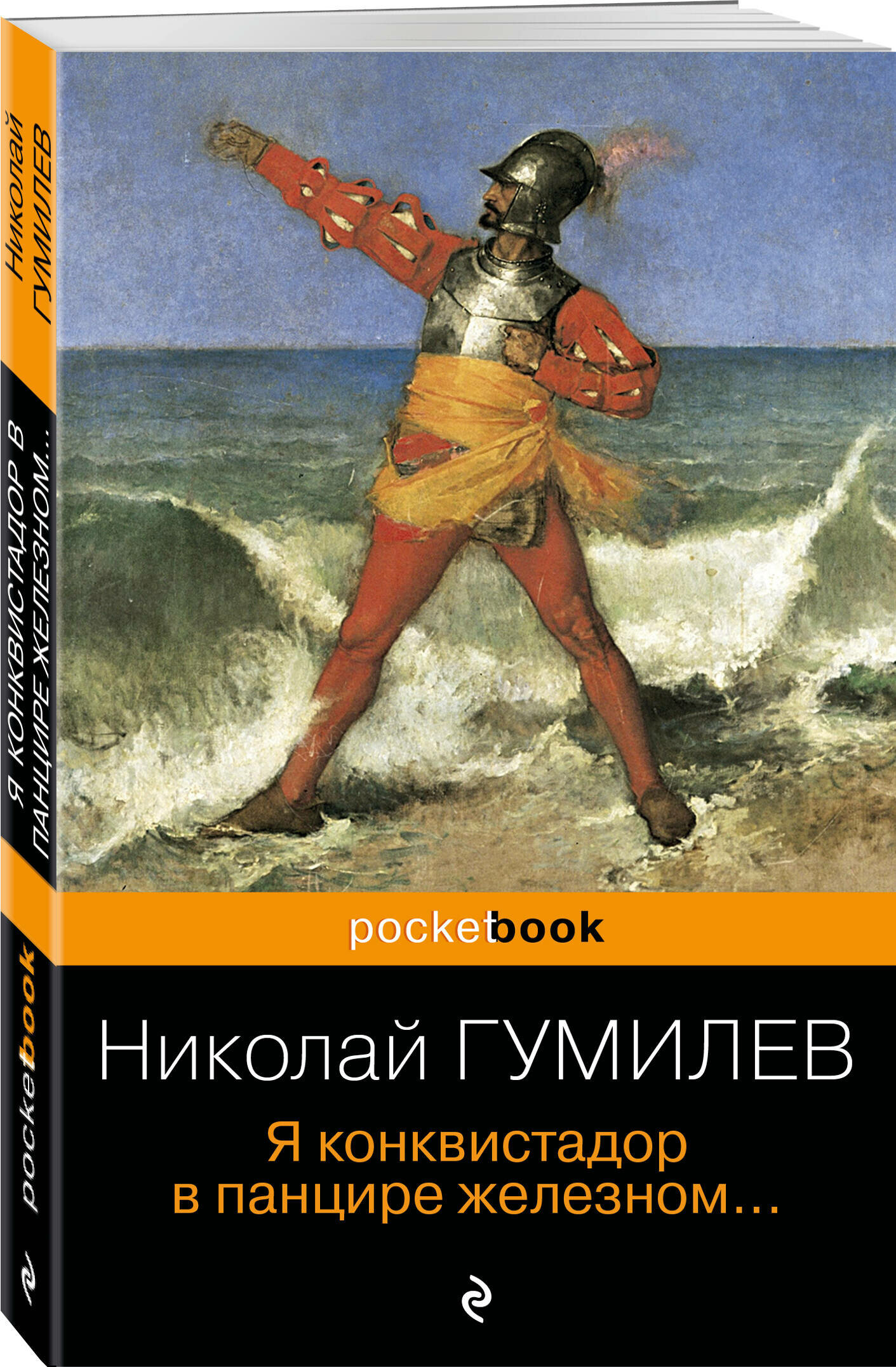 Николай ГУМИЛЕВ

Я КОНКВИСТАДОР В ПАНЦИРЕ ЖЕЛЕЗНОМ...

pocketbook

pocketbook

Николай ГУМИЛЕВ

Я конквистадор в панцире железном...